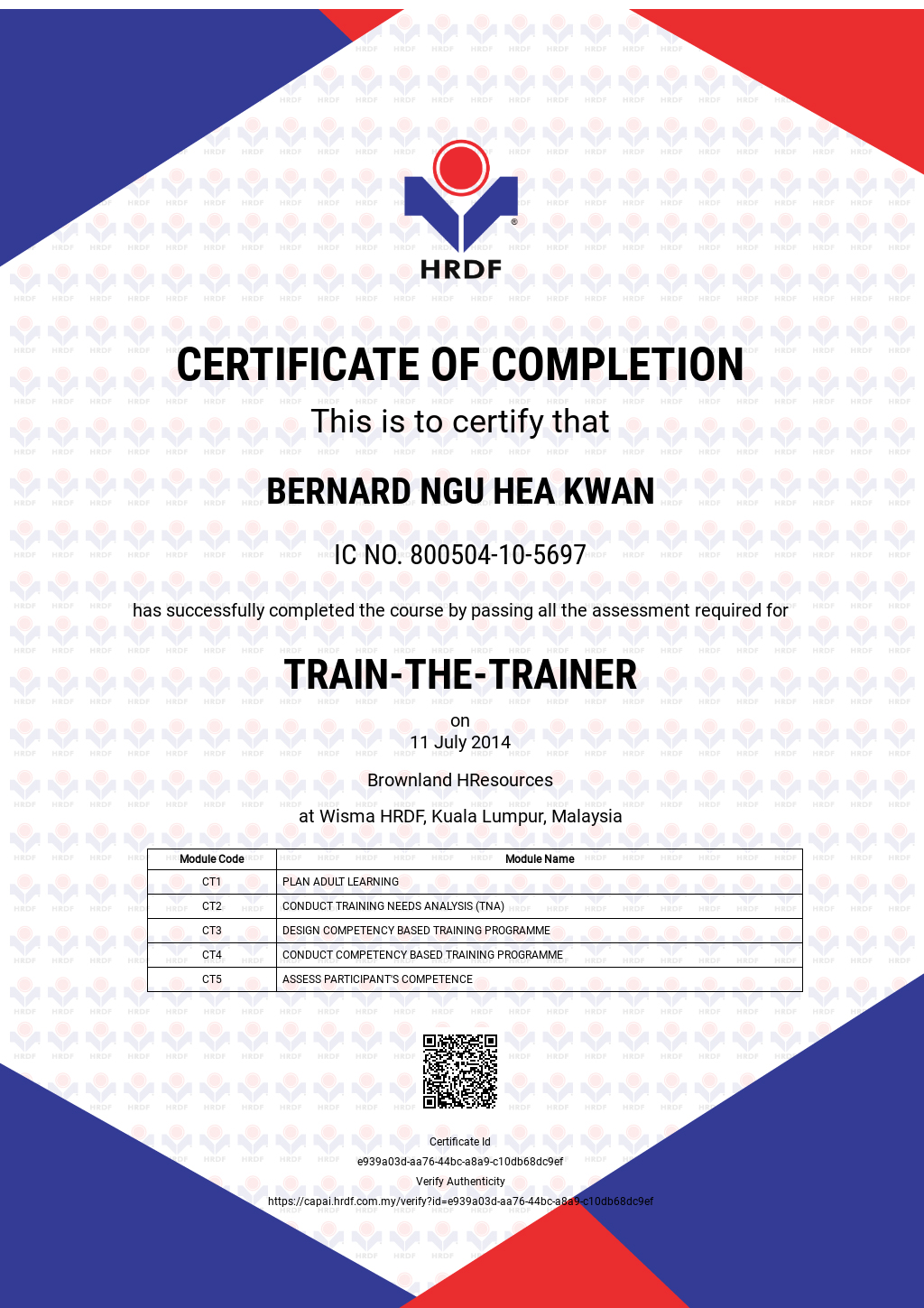 HRDF

CERTIFICATE OF COMPLETION

This is to certify that

BERNARD NGU HEA KWAN

IC NO. 800504-10-5697

has successfully completed the course by passing all the assessment required for

TRAIN-THE-TRAINER

on
11 July 2014

Brownland HResources

at Wisma HRDF, Kuala Lumpur, Malaysia

| Module Code | Module Name |
|---|---|
| CT1 | PLAN ADULT LEARNING |
| CT2 | CONDUCT TRAINING NEEDS ANALYSIS (TNA) |
| CT3 | DESIGN COMPETENCY BASED TRAINING PROGRAMME |
| CT4 | CONDUCT COMPETENCY BASED TRAINING PROGRAMME |
| CT5 | ASSESS PARTICIPANT'S COMPETENCE |

Certificate Id
e939a03d-aa76-44bc-a8a9-c10db68dc9ef
Verify Authenticity
https://capai.hrdf.com.my/verify?id=e939a03d-aa76-44bc-a8a9-c10db68dc9ef